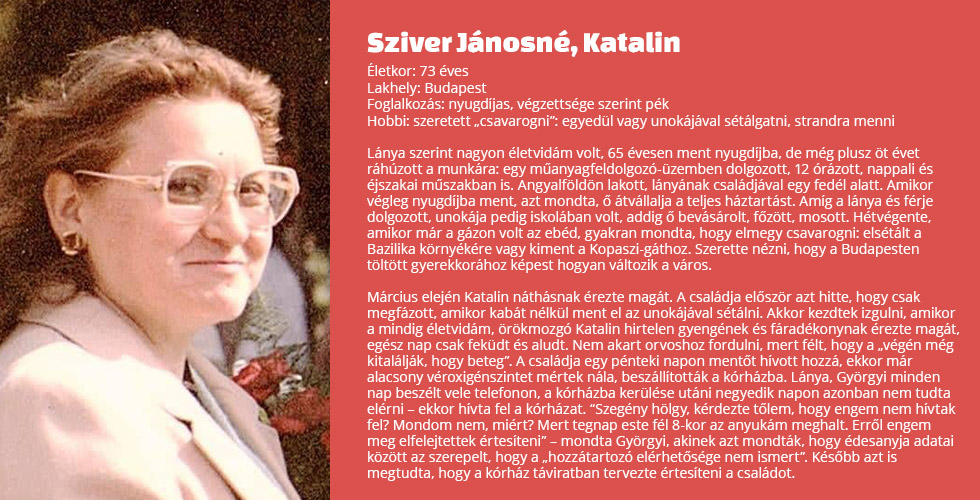 Sziver Jánosné, Katalin

Életkor: 73 éves
Lakhely: Budapest
Foglalkozás: nyugdíjas, végzettsége szerint pék
Hobbi: szeretett „csavarogni": egyedül vagy unokájával sétálgatni, strandra menni

Lánya szerint nagyon életvidám volt, 65 évesen ment nyugdíjba, de még plusz öt évet ráhúzott a munkára: egy műanyagfeldolgozó-üzemben dolgozott, 12 órázott, nappali és éjszakai műszakban is. Angyalföldön lakott, lányának családjával egy fedél alatt. Amikor végleg nyugdíjba ment, azt mondta, ő átvállalja a teljes háztartást. Amíg a lánya és férje dolgozott, unokája pedig iskolában volt, addig ő bevásárolt, főzött, mosott. Hétvégente, amikor már a gázon volt az ebéd, gyakran mondta, hogy elmegy csavarogni: elsétált a Bazilika környékére vagy kiment a Kopaszi-gáthoz. Szerette nézni, hogy a Budapesten töltött gyerekkorához képest hogyan változik a város.

Március elején Katalin náthásnak érezte magát. A családja először azt hitte, hogy csak megfázott, amikor kabát nélkül ment el az unokájával sétálni. Akkor kezdtek izgulni, amikor a mindig életvidám, örökmozgó Katalin hirtelen gyengének és fáradékonynak érezte magát, egész nap csak feküdt és aludt. Nem akart orvoshoz fordulni, mert félt, hogy a „végén még kitalálják, hogy beteg". A családja egy pénteki napon mentőt hívott hozzá, ekkor már alacsony véroxigénszintet mértek nála, beszállították a kórházba. Lánya, Györgyi minden nap beszélt vele telefonon, a kórházba kerülése utáni negyedik napon azonban nem tudta elérni – ekkor hívta fel a kórházat. "Szegény hölgy, kérdezte tőlem, hogy engem nem hívtak fel? Mondom nem, miért? Mert tegnap este fél 8-kor az anyukám meghalt. Erről engem meg elfelejtettek értesíteni" – mondta Györgyi, akinek azt mondták, hogy édesanyja adatai között az szerepelt, hogy a „hozzátartozó elérhetősége nem ismert". Később azt is megtudta, hogy a kórház táviratban tervezte értesíteni a családot.